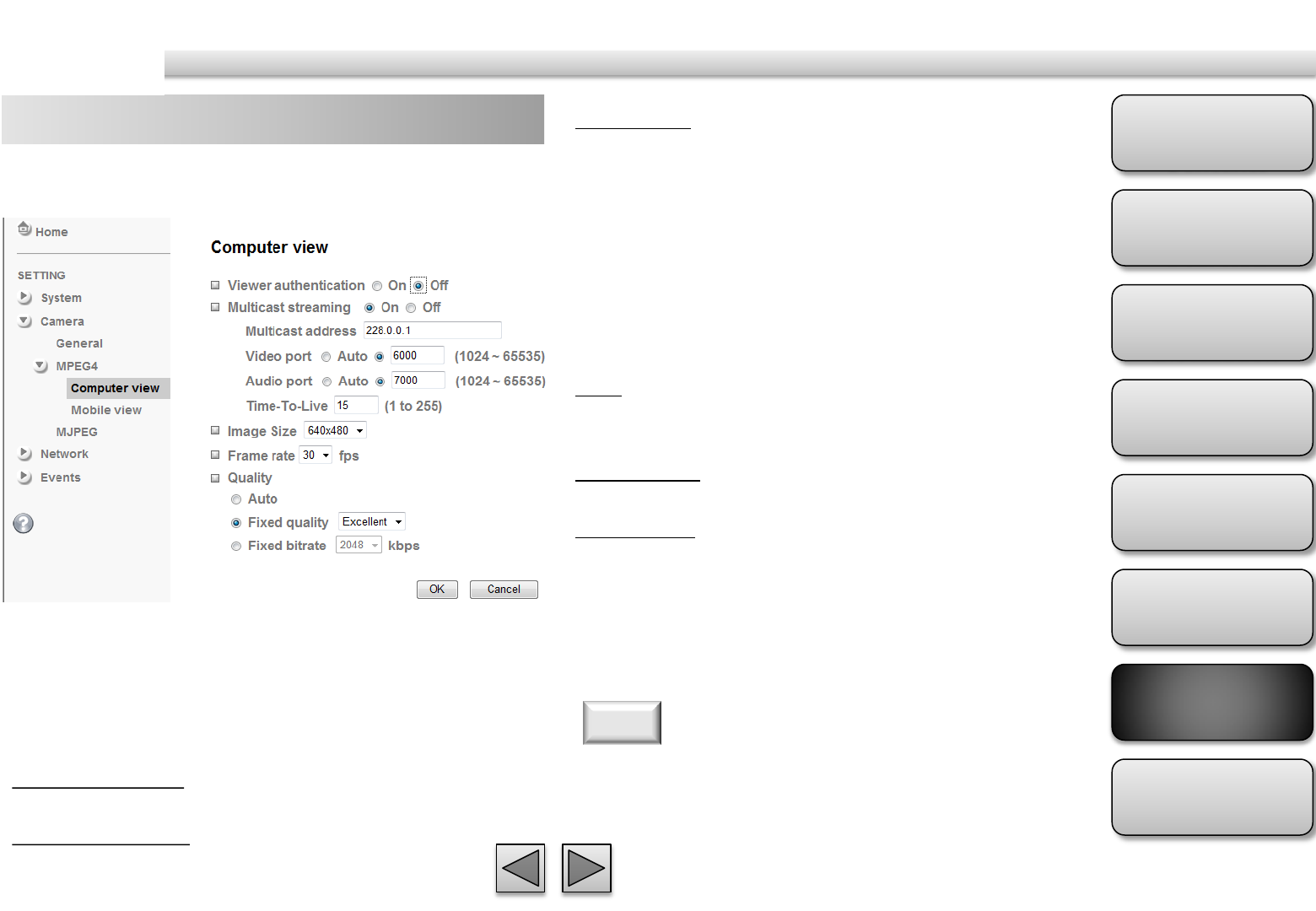 Home

SETTING

System

Camera

General

MPEG4

Computer view

Mobile view

MJPEG

Network

Events

Computer view

Viewer authentication On Off

Multicast streaming On Off

Multicast address 228.0.0.1

Video port Auto 6000 (1024 ~ 65535)

Audio port Auto 7000 (1024 ~ 65535)

Time-To-Live 15 (1 to 255)

Image Size 640x480

Frame rate 30 fps

Quality

Auto

Fixed quality Excellent

Fixed bitrate 2048 kbps

OK Cancel